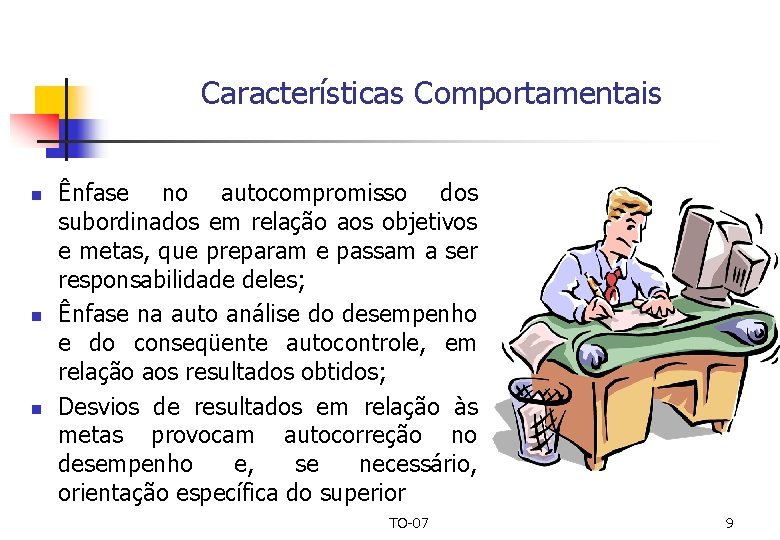 Características Comportamentais

• Ênfase no autocompromisso dos subordinados em relação aos objetivos e metas, que preparam e passam a ser responsabilidade deles;
• Ênfase na auto análise do desempenho e do conseqüente autocontrole, em relação aos resultados obtidos;
• Desvios de resultados em relação às metas provocam autocorreção no desempenho e, se necessário, orientação específica do superior

TO-07

9